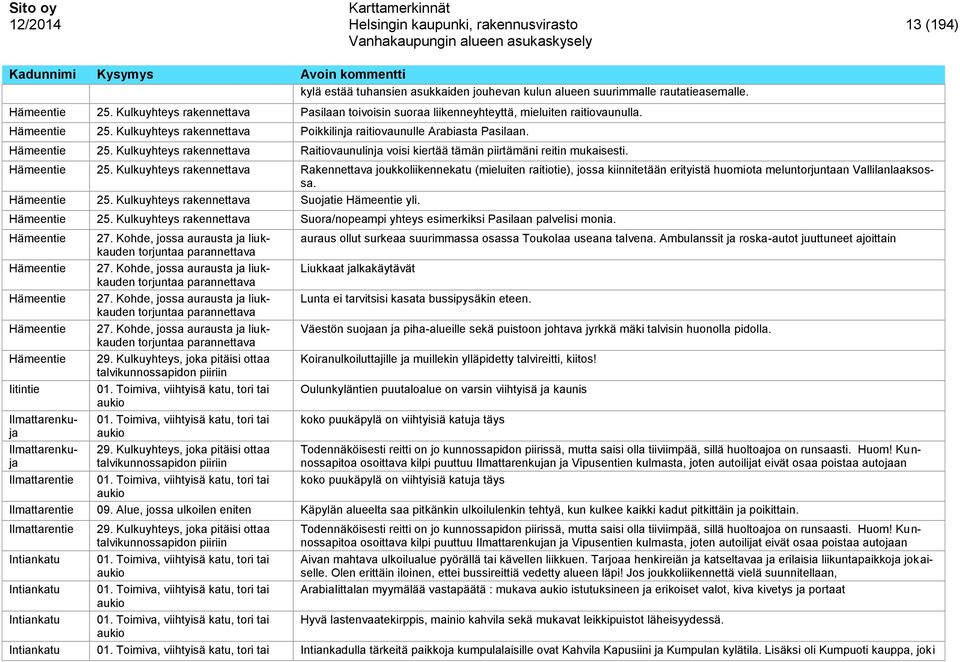 Sito oy
12/2014

Karttamerkinnät
Helsingin kaupunki, rakennusvirasto
Vanhakaupungin alueen asukaskysely

13 (194)

| Kadunnimi | Kysymys | Avoin kommentti |
|---|---|---|
| | | kylä estää tuhansien asukkaiden jouhevan kulun alueen suurimmalle rautatieasemalle. |
| Hämeentie | 25. Kulkuyhteys rakennettava | Pasilaan toivoisin suoraa liikenneyhteyttä, mieluiten raitiovaunulla. |
| Hämeentie | 25. Kulkuyhteys rakennettava | Poikkilinja raitiovaunulle Arabiasta Pasilaan. |
| Hämeentie | 25. Kulkuyhteys rakennettava | Raitiovaunulinja voisi kiertää tämän piirtämäni reitin mukaisesti. |
| Hämeentie | 25. Kulkuyhteys rakennettava | Rakennettava joukkoliikennekatu (mieluiten raitiotie), jossa kiinnitetään erityistä huomiota meluntorjuntaan Vallilanlaaksossa. |
| Hämeentie | 25. Kulkuyhteys rakennettava | Suojatie Hämeentie yli. |
| Hämeentie | 25. Kulkuyhteys rakennettava | Suora/nopeampi yhteys esimerkiksi Pasilaan palvelisi monia. |
| Hämeentie | 27. Kohde, jossa aurausta ja liukkauden torjuntaa parannettava | auraus ollut surkeaa suurimmassa osassa Toukolaa useana talvena. Ambulanssit ja roska-autot juuttuneet ajoittain |
| Hämeentie | 27. Kohde, jossa aurausta ja liukkauden torjuntaa parannettava | Liukkaat jalkakäytävät |
| Hämeentie | 27. Kohde, jossa aurausta ja liukkauden torjuntaa parannettava | Lunta ei tarvitsisi kasata bussipysäkin eteen. |
| Hämeentie | 27. Kohde, jossa aurausta ja liukkauden torjuntaa parannettava | Väestön suojaan ja piha-alueille sekä puistoon johtava jyrkkä mäki talvisin huonolla pidolla. |
| Hämeentie | 29. Kulkuyhteys, joka pitäisi ottaa talvikunnossapidon piiriin | Koiranulkoiluttajille ja muillekin ylläpidetty talvireitti, kiitos! |
| Iitintie | 01. Toimiva, viihtyisä katu, tori tai aukio | Oulunkyläntien puutaloalue on varsin viihtyisä ja kaunis |
| Ilmattarenkuja | 01. Toimiva, viihtyisä katu, tori tai aukio | koko puukäpylä on viihtyisiä katuja täys |
| Ilmattarenkuja | 29. Kulkuyhteys, joka pitäisi ottaa talvikunnossapidon piiriin | Todennäköisesti reitti on jo kunnossapidon piirissä, mutta saisi olla tiiviimpää, sillä huoltoajoa on runsaasti. Huom! Kunnossapitoa osoittava kilpi puuttuu Ilmattarenkujan ja Vipusentien kulmasta, joten autoilijat eivät osaa poistaa autojaan |
| Ilmattarentie | 01. Toimiva, viihtyisä katu, tori tai aukio | koko puukäpylä on viihtyisiä katuja täys |
| Ilmattarentie | 09. Alue, jossa ulkoilen eniten | Käpylän alueelta saa pitkänkin ulkoilulenkin tehtyä, kun kulkee kaikki kadut pitkittäin ja poikittain. |
| Ilmattarentie | 29. Kulkuyhteys, joka pitäisi ottaa talvikunnossapidon piiriin | Todennäköisesti reitti on jo kunnossapidon piirissä, mutta saisi olla tiiviimpää, sillä huoltoajoa on runsaasti. Huom! Kunnossapitoa osoittava kilpi puuttuu Ilmattarenkujan ja Vipusentien kulmasta, joten autoilijat eivät osaa poistaa autojaan |
| Intiankatu | 01. Toimiva, viihtyisä katu, tori tai aukio | Aivan mahtava ulkoilualue pyörällä tai kävellen liikkuen. Tarjoaa henkireiän ja katseltavaa ja erilaisia liikuntapaikkoja jokaiselle. Olen erittäin iloinen, ettei bussireittiä vedetty alueen läpi! Jos joukkoliikennettä vielä suunnitellaan, |
| Intiankatu | 01. Toimiva, viihtyisä katu, tori tai aukio | Arabialittalan myymälää vastapäätä : mukava aukio istutuksineen ja erikoiset valot, kiva kivetys ja portaat |
| Intiankatu | 01. Toimiva, viihtyisä katu, tori tai aukio | Hyvä lastenvaatekirppis, mainio kahvila sekä mukavat leikkipuistot läheisyydessä. |
| Intiankatu | 01. Toimiva, viihtyisä katu, tori tai | Intiankadulla tärkeitä paikkoja kumpulalaisille ovat Kahvila Kapusiini ja Kumpulan kylätila. Lisäksi oli Kumpuoti kauppa, joki |